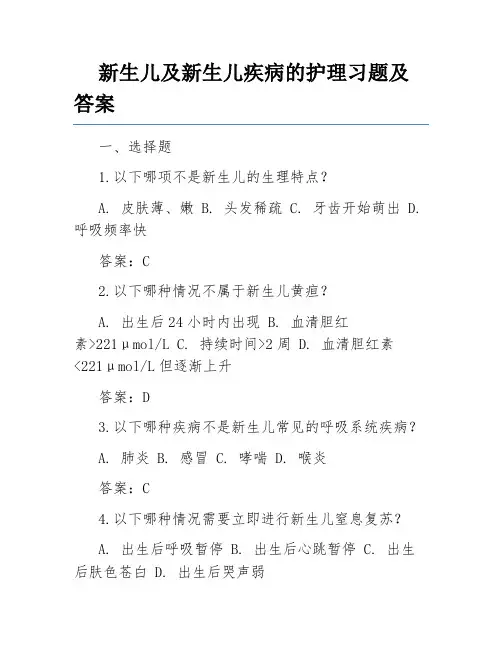 新生儿及新生儿疾病的护理习题及答案

一、选择题

1.以下哪项不是新生儿的生理特点？

A. 皮肤薄、嫩 B. 头发稀疏 C. 牙齿开始萌出 D. 呼吸频率快

答案：C

2.以下哪种情况不属于新生儿黄疸？

A. 出生后24小时内出现 B. 血清胆红素>221μmol/L C. 持续时间>2周 D. 血清胆红素<221μmol/L但逐渐上升

答案：D

3.以下哪种疾病不是新生儿常见的呼吸系统疾病？

A. 肺炎 B. 感冒 C. 哮喘 D. 喉炎

答案：C

4.以下哪种情况需要立即进行新生儿窒息复苏？

A. 出生后呼吸暂停 B. 出生后心跳暂停 C. 出生后肤色苍白 D. 出生后哭声弱